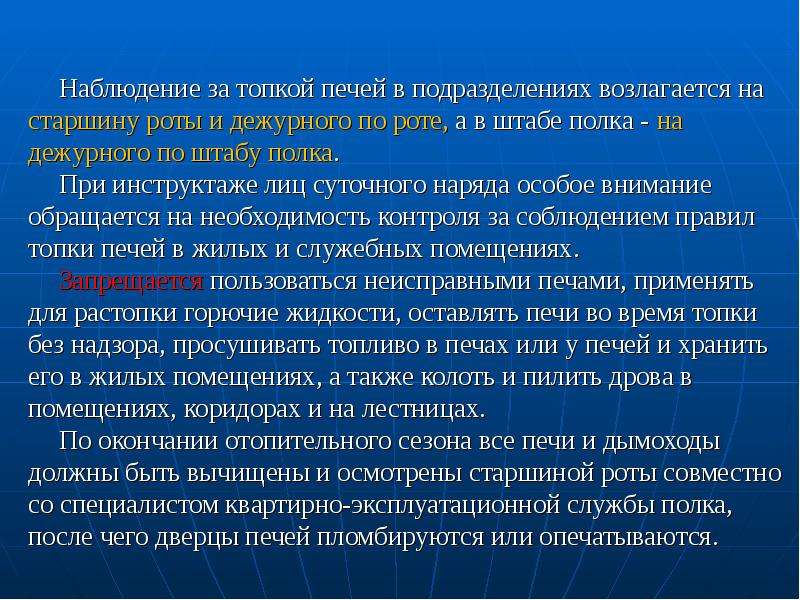 Наблюдение за топкой печей в подразделениях возлагается на старшину роты и дежурного по роте, а в штабе полка - на дежурного по штабу полка.

При инструктаже лиц суточного наряда особое внимание обращается на необходимость контроля за соблюдением правил топки печей в жилых и служебных помещениях.

Запрещается пользоваться неисправными печами, применять для растопки горючие жидкости, оставлять печи во время топки без надзора, просушивать топливо в печах или у печей и хранить его в жилых помещениях, а также колоть и пилить дрова в помещениях, коридорах и на лестницах.

По окончании отопительного сезона все печи и дымоходы должны быть вычищены и осмотрены старшиной роты совместно со специалистом квартирно-эксплуатационной службы полка, после чего дверцы печей пломбируются или опечатываются.